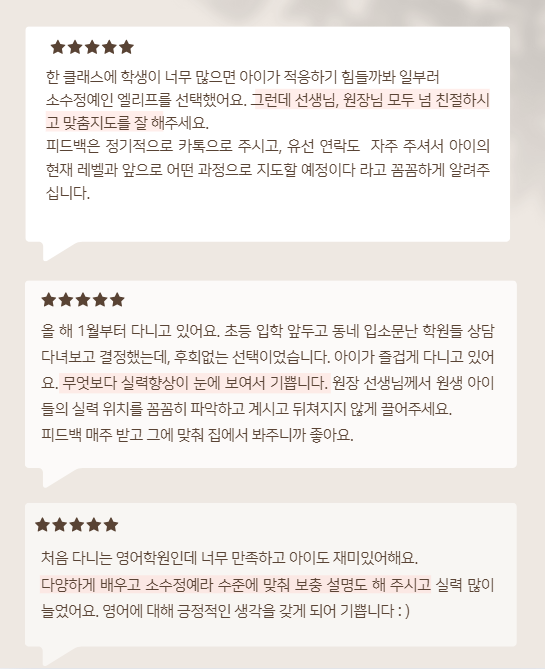 ★★★★★

한 클래스에 학생이 너무 많으면 아이가 적응하기 힘들까봐 일부러 소수정예인 엘리프를 선택했어요. 그런데 선생님, 원장님 모두 넘 친절하시고 맞춤지도를 잘 해주세요.
피드백은 정기적으로 카톡으로 주시고, 유선 연락도 자주 주셔서 아이의 현재 레벨과 앞으로 어떤 과정으로 지도할 예정이다 라고 꼼꼼하게 알려주십니다.

★★★★★

올 해 1월부터 다니고 있어요. 초등 입학 앞두고 동네 입소문난 학원들 상담 다녀보고 결정했는데, 후회없는 선택이었습니다. 아이가 즐겁게 다니고 있어요. 무엇보다 실력향상이 눈에 보여서 기쁩니다. 원장 선생님께서 원생 아이들의 실력 위치를 꼼꼼히 파악하고 계시고 뒤쳐지지 않게 끌어주세요.
피드백 매주 받고 그에 맞춰 집에서 봐주니까 좋아요.

★★★★★

처음 다니는 영어학원인데 너무 만족하고 아이도 재미있어해요.
다양하게 배우고 소수정예라 수준에 맞춰 보충 설명도 해 주시고 실력 많이 늘었어요. 영어에 대해 긍정적인 생각을 갖게 되어 기쁩니다 : )